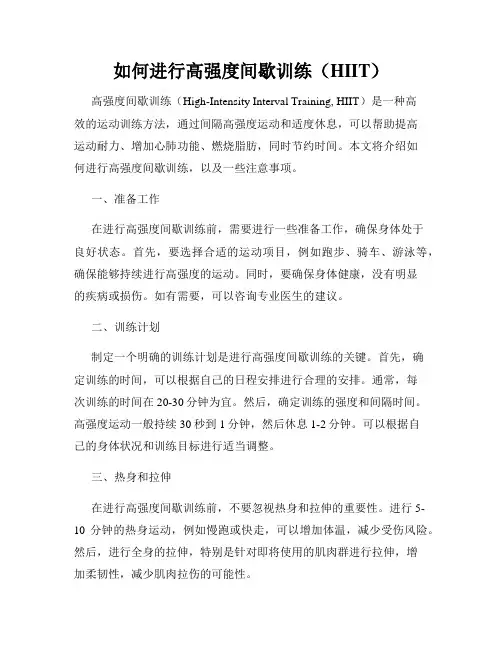 如何进行高强度间歇训练（HIIT）

高强度间歇训练（High-Intensity Interval Training, HIIT）是一种高效的运动训练方法，通过间隔高强度运动和适度休息，可以帮助提高运动耐力、增加心肺功能、燃烧脂肪，同时节约时间。本文将介绍如何进行高强度间歇训练，以及一些注意事项。

一、准备工作

在进行高强度间歇训练前，需要进行一些准备工作，确保身体处于良好状态。首先，要选择合适的运动项目，例如跑步、骑车、游泳等，确保能够持续进行高强度的运动。同时，要确保身体健康，没有明显的疾病或损伤。如有需要，可以咨询专业医生的建议。

二、训练计划

制定一个明确的训练计划是进行高强度间歇训练的关键。首先，确定训练的时间，可以根据自己的日程安排进行合理的安排。通常，每次训练的时间在20-30分钟为宜。然后，确定训练的强度和间隔时间。高强度运动一般持续30秒到1分钟，然后休息1-2分钟。可以根据自己的身体状况和训练目标进行适当调整。

三、热身和拉伸

在进行高强度间歇训练前，不要忽视热身和拉伸的重要性。进行5-10分钟的热身运动，例如慢跑或快走，可以增加体温，减少受伤风险。然后，进行全身的拉伸，特别是针对即将使用的肌肉群进行拉伸，增加柔韧性，减少肌肉拉伤的可能性。